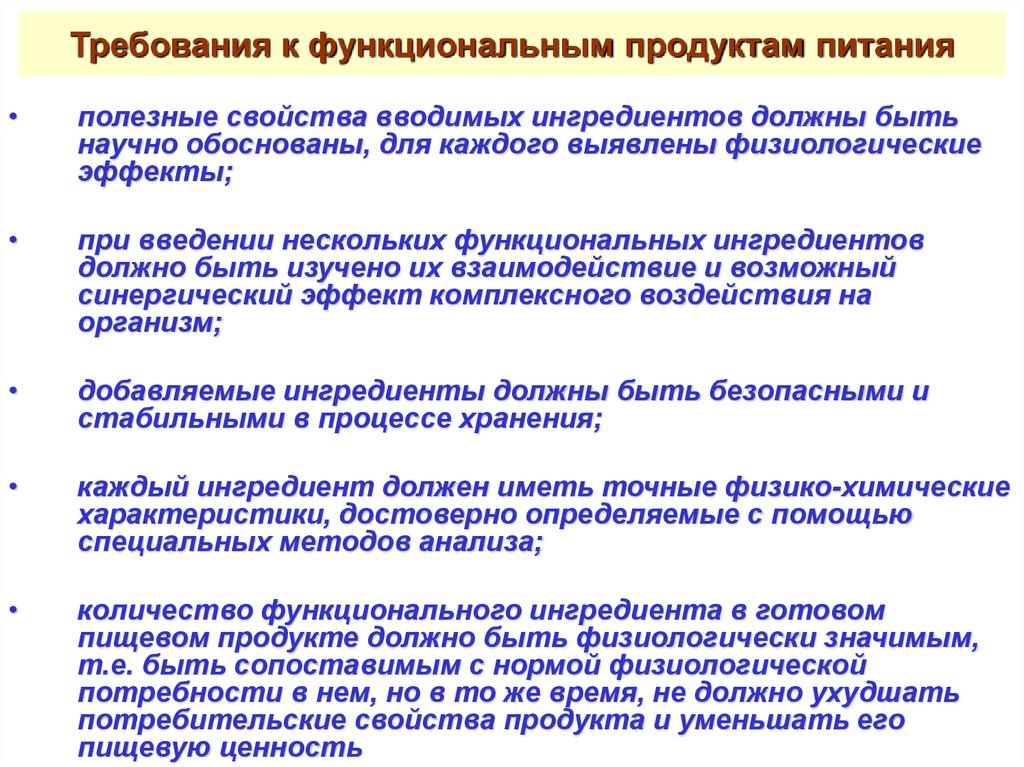 Требования к функциональным продуктам питания

• полезные свойства вводимых ингредиентов должны быть научно обоснованы, для каждого выявлены физиологические эффекты;

• при введении нескольких функциональных ингредиентов должно быть изучено их взаимодействие и возможный синергический эффект комплексного воздействия на организм;

• добавляемые ингредиенты должны быть безопасными и стабильными в процессе хранения;

• каждый ингредиент должен иметь точные физико-химические характеристики, достоверно определяемые с помощью специальных методов анализа;

• количество функционального ингредиента в готовом пищевом продукте должно быть физиологически значимым, т.е. быть сопоставимым с нормой физиологической потребности в нем, но в то же время, не должно ухудшать потребительские свойства продукта и уменьшать его пищевую ценность